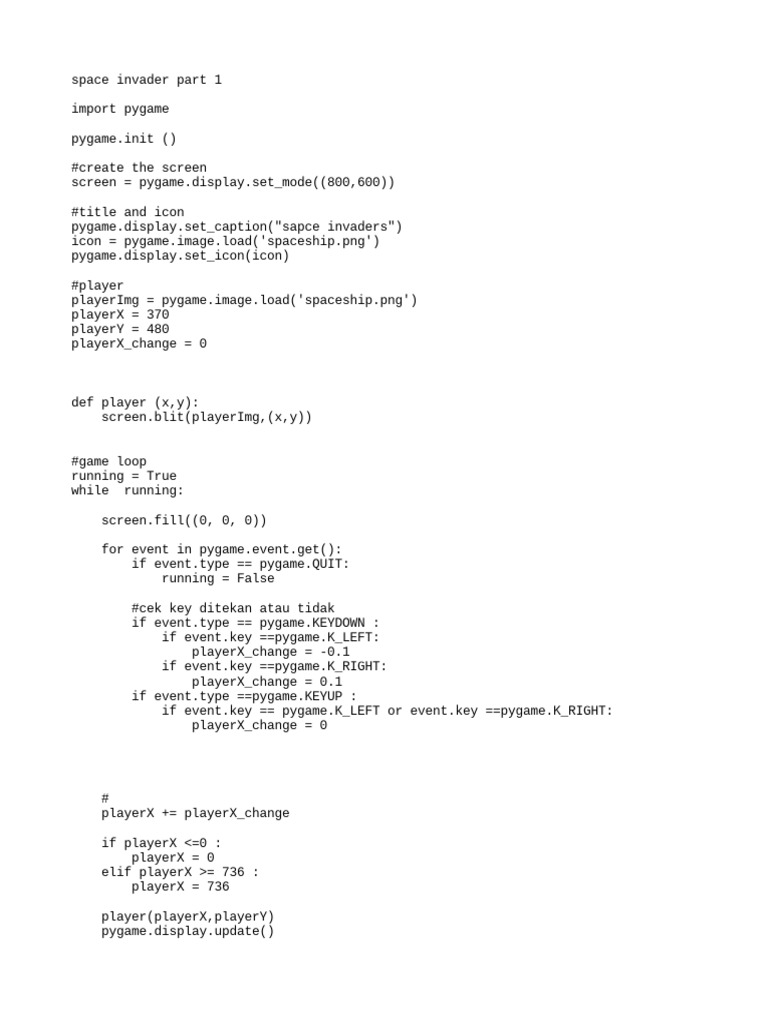 space invader part 1

import pygame

pygame.init ()

#create the screen
screen = pygame.display.set_mode((800,600))

#title and icon
pygame.display.set_caption("sapce invaders")
icon = pygame.image.load('spaceship.png')
pygame.display.set_icon(icon)

#player
playerImg = pygame.image.load('spaceship.png')
playerX = 370
playerY = 480
playerX_change = 0

def player (x,y):
    screen.blit(playerImg,(x,y))

#game loop
running = True
while  running:

    screen.fill((0, 0, 0))

    for event in pygame.event.get():
        if event.type == pygame.QUIT:
            running = False

        #cek key ditekan atau tidak
        if event.type == pygame.KEYDOWN :
            if event.key ==pygame.K_LEFT:
                playerX_change = -0.1
            if event.key ==pygame.K_RIGHT:
                playerX_change = 0.1
        if event.type ==pygame.KEYUP :
            if event.key == pygame.K_LEFT or event.key ==pygame.K_RIGHT:
                playerX_change = 0

    #
    playerX += playerX_change

    if playerX <=0 :
        playerX = 0
    elif playerX >= 736 :
        playerX = 736

    player(playerX,playerY)
    pygame.display.update()